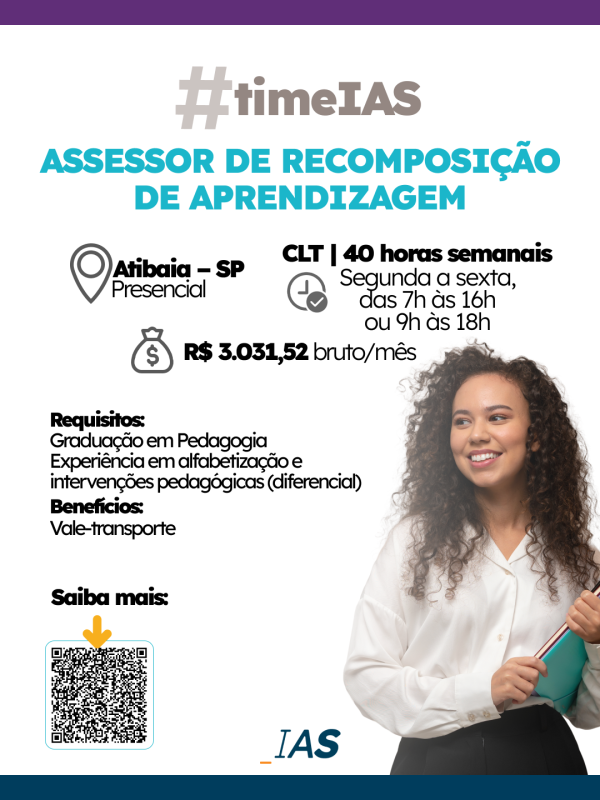 #timeIAS

ASSESSOR DE RECOMPOSIÇÃO DE APRENDIZAGEM

Atibaia – SP
Presencial

CLT | 40 horas semanais
Segunda a sexta,
das 7h às 16h
ou 9h às 18h

R$ 3.031,52 bruto/mês

Requisitos:
Graduação em Pedagogia
Experiência em alfabetização e intervenções pedagógicas (diferencial)
Benefícios:
Vale-transporte

Saiba mais:

_IAS